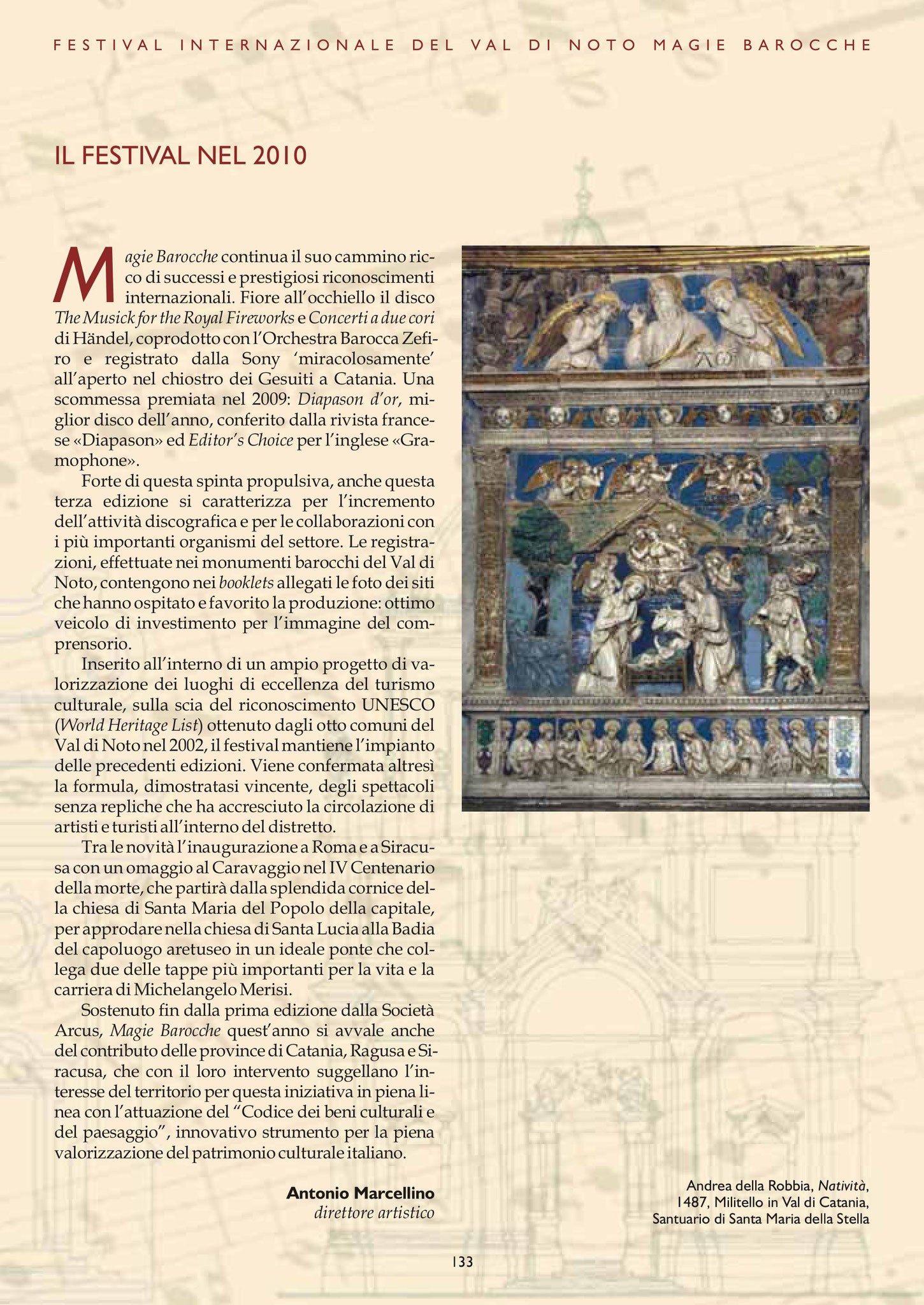 FESTIVAL INTERNAZIONALE DEL VAL DI NOTO MAGIE BAROCCHE

IL FESTIVAL NEL 2010

Magie Barocche continua il suo cammino ricco di successi e prestigiosi riconoscimenti internazionali. Fiore all'occhiello il disco The Musick for the Royal Fireworks e Concerti a due cori di Händel, coprodotto con l'Orchestra Barocca Zefiro e registrato dalla Sony 'miracolosamente' all'aperto nel chiostro dei Gesuiti a Catania. Una scommessa premiata nel 2009: Diapason d'or, miglior disco dell'anno, conferito dalla rivista francese «Diapason» ed Editor's Choice per l'inglese «Gramophone».

Forte di questa spinta propulsiva, anche questa terza edizione si caratterizza per l'incremento dell'attività discografica e per le collaborazioni con i più importanti organismi del settore. Le registrazioni, effettuate nei monumenti barocchi del Val di Noto, contengono nei booklets allegati le foto dei siti che hanno ospitato e favorito la produzione: ottimo veicolo di investimento per l'immagine del comprensorio.

Inserito all'interno di un ampio progetto di valorizzazione dei luoghi di eccellenza del turismo culturale, sulla scia del riconoscimento UNESCO (World Heritage List) ottenuto dagli otto comuni del Val di Noto nel 2002, il festival mantiene l'impianto delle precedenti edizioni. Viene confermata altresì la formula, dimostratasi vincente, degli spettacoli senza repliche che ha accresciuto la circolazione di artisti e turisti all'interno del distretto.

Tra le novità l'inaugurazione a Roma e a Siracusa con un omaggio al Caravaggio nel IV Centenario della morte, che partirà dalla splendida cornice della chiesa di Santa Maria del Popolo della capitale, per approdare nella chiesa di Santa Lucia alla Badia del capoluogo aretuseo in un ideale ponte che collega due delle tappe più importanti per la vita e la carriera di Michelangelo Merisi.

Sostenuto fin dalla prima edizione dalla Società Arcus, Magie Barocche quest'anno si avvale anche del contributo delle province di Catania, Ragusa e Siracusa, che con il loro intervento suggellano l'interesse del territorio per questa iniziativa in piena linea con l'attuazione del "Codice dei beni culturali e del paesaggio", innovativo strumento per la piena valorizzazione del patrimonio culturale italiano.

Antonio Marcellino
direttore artistico

Andrea della Robbia, Natività, 1487, Militello in Val di Catania, Santuario di Santa Maria della Stella

133